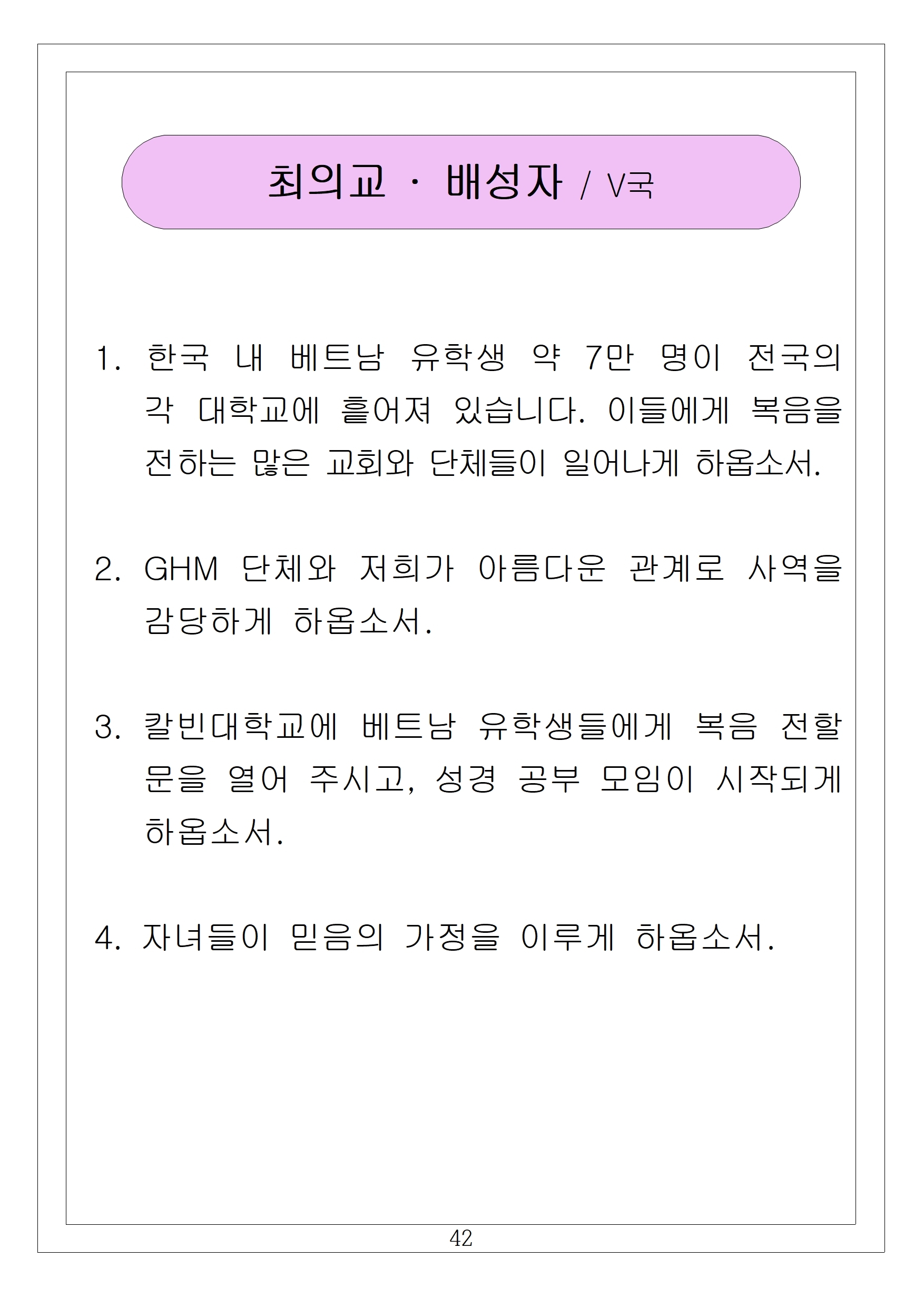 최의교 · 배성자 / V국

1. 한국 내 베트남 유학생 약 7만 명이 전국의 각 대학교에 흩어져 있습니다. 이들에게 복음을 전하는 많은 교회와 단체들이 일어나게 하옵소서.

2. GHM 단체와 저희가 아름다운 관계로 사역을 감당하게 하옵소서.

3. 칼빈대학교에 베트남 유학생들에게 복음 전할 문을 열어 주시고, 성경 공부 모임이 시작되게 하옵소서.

4. 자녀들이 믿음의 가정을 이루게 하옵소서.

42